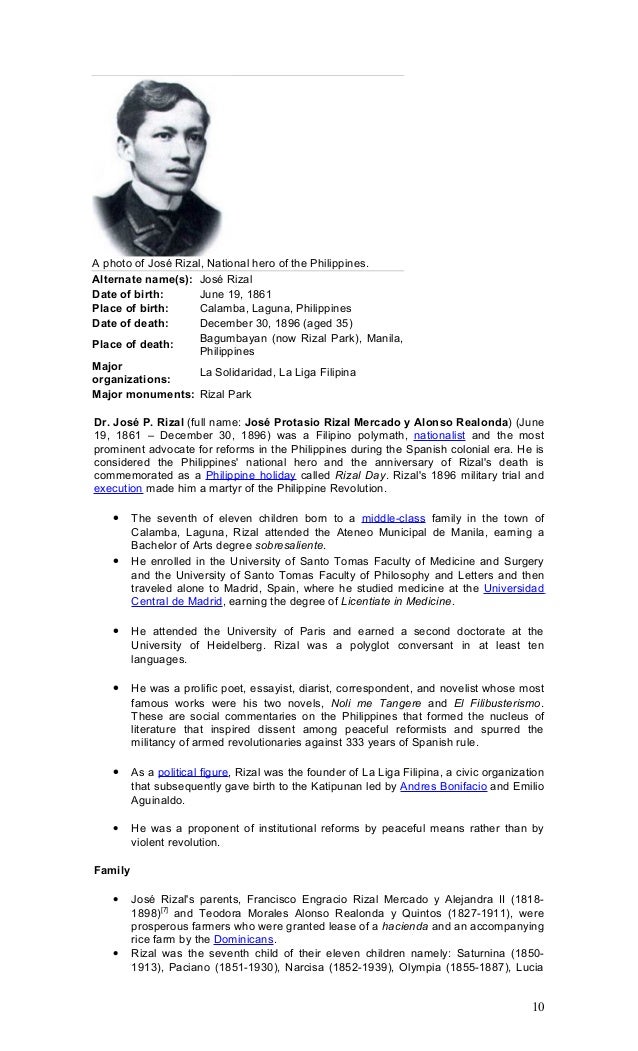 A photo of José Rizal, National hero of the Philippines.

| | |
|---|---|
| Alternate name(s): | José Rizal |
| Date of birth: | June 19, 1861 |
| Place of birth: | Calamba, Laguna, Philippines |
| Date of death: | December 30, 1896 (aged 35) |
| Place of death: | Bagumbayan (now Rizal Park), Manila, Philippines |
| Major organizations: | La Solidaridad, La Liga Filipina |
| Major monuments: | Rizal Park |

Dr. José P. Rizal (full name: José Protasio Rizal Mercado y Alonso Realonda) (June 19, 1861 – December 30, 1896) was a Filipino polymath, nationalist and the most prominent advocate for reforms in the Philippines during the Spanish colonial era. He is considered the Philippines' national hero and the anniversary of Rizal's death is commemorated as a Philippine holiday called Rizal Day. Rizal's 1896 military trial and execution made him a martyr of the Philippine Revolution.

• The seventh of eleven children born to a middle-class family in the town of Calamba, Laguna, Rizal attended the Ateneo Municipal de Manila, earning a Bachelor of Arts degree sobresaliente.
• He enrolled in the University of Santo Tomas Faculty of Medicine and Surgery and the University of Santo Tomas Faculty of Philosophy and Letters and then traveled alone to Madrid, Spain, where he studied medicine at the Universidad Central de Madrid, earning the degree of Licentiate in Medicine.

• He attended the University of Paris and earned a second doctorate at the University of Heidelberg. Rizal was a polyglot conversant in at least ten languages.

• He was a prolific poet, essayist, diarist, correspondent, and novelist whose most famous works were his two novels, Noli me Tangere and El Filibusterismo. These are social commentaries on the Philippines that formed the nucleus of literature that inspired dissent among peaceful reformists and spurred the militancy of armed revolutionaries against 333 years of Spanish rule.

• As a political figure, Rizal was the founder of La Liga Filipina, a civic organization that subsequently gave birth to the Katipunan led by Andres Bonifacio and Emilio Aguinaldo.

• He was a proponent of institutional reforms by peaceful means rather than by violent revolution.

Family

• José Rizal's parents, Francisco Engracio Rizal Mercado y Alejandra II (1818-1898)$^{[7]}$ and Teodora Morales Alonso Realonda y Quintos (1827-1911), were prosperous farmers who were granted lease of a hacienda and an accompanying rice farm by the Dominicans.
• Rizal was the seventh child of their eleven children namely: Saturnina (1850-1913), Paciano (1851-1930), Narcisa (1852-1939), Olympia (1855-1887), Lucia

10